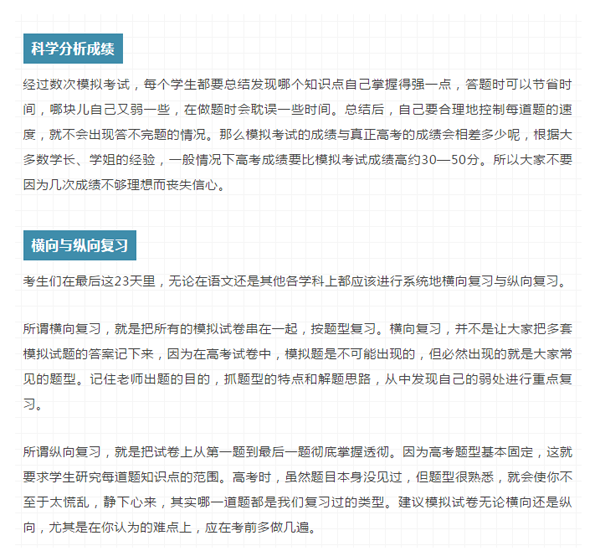 科学分析成绩

经过数次模拟考试，每个学生都要总结发现哪个知识点自己掌握得强一点，答题时可以节省时间，哪块儿自己又弱一些，在做题时会耽误一些时间。总结后，自己要合理地控制每道题的速度，就不会出现答不完题的情况。那么模拟考试的成绩与真正高考的成绩会相差多少呢，根据大多数学长、学姐的经验，一般情况下高考成绩要比模拟考试成绩高约30—50分。所以大家不要因为几次成绩不够理想而丧失信心。

横向与纵向复习

考生们在最后这23天里，无论在语文还是其他各学科上都应该进行系统地横向复习与纵向复习。

所谓横向复习，就是把所有的模拟试卷串在一起，按题型复习。横向复习，并不是让大家把多套模拟试题的答案记下来，因为在高考试卷中，模拟题是不可能出现的，但必然出现的就是大家常见的题型。记住老师出题的目的，抓题型的特点和解题思路，从中发现自己的弱处进行重点复习。

所谓纵向复习，就是把试卷上从第一题到最后一题彻底掌握透彻。因为高考题型基本固定，这就要求学生研究每道题知识点的范围。高考时，虽然题目本身没见过，但题型很熟悉，就会使你不至于太慌乱，静下心来，其实哪一道题都是我们复习过的类型。建议模拟试卷无论横向还是纵向，尤其是在你认为的难点上，应在考前多做几遍。